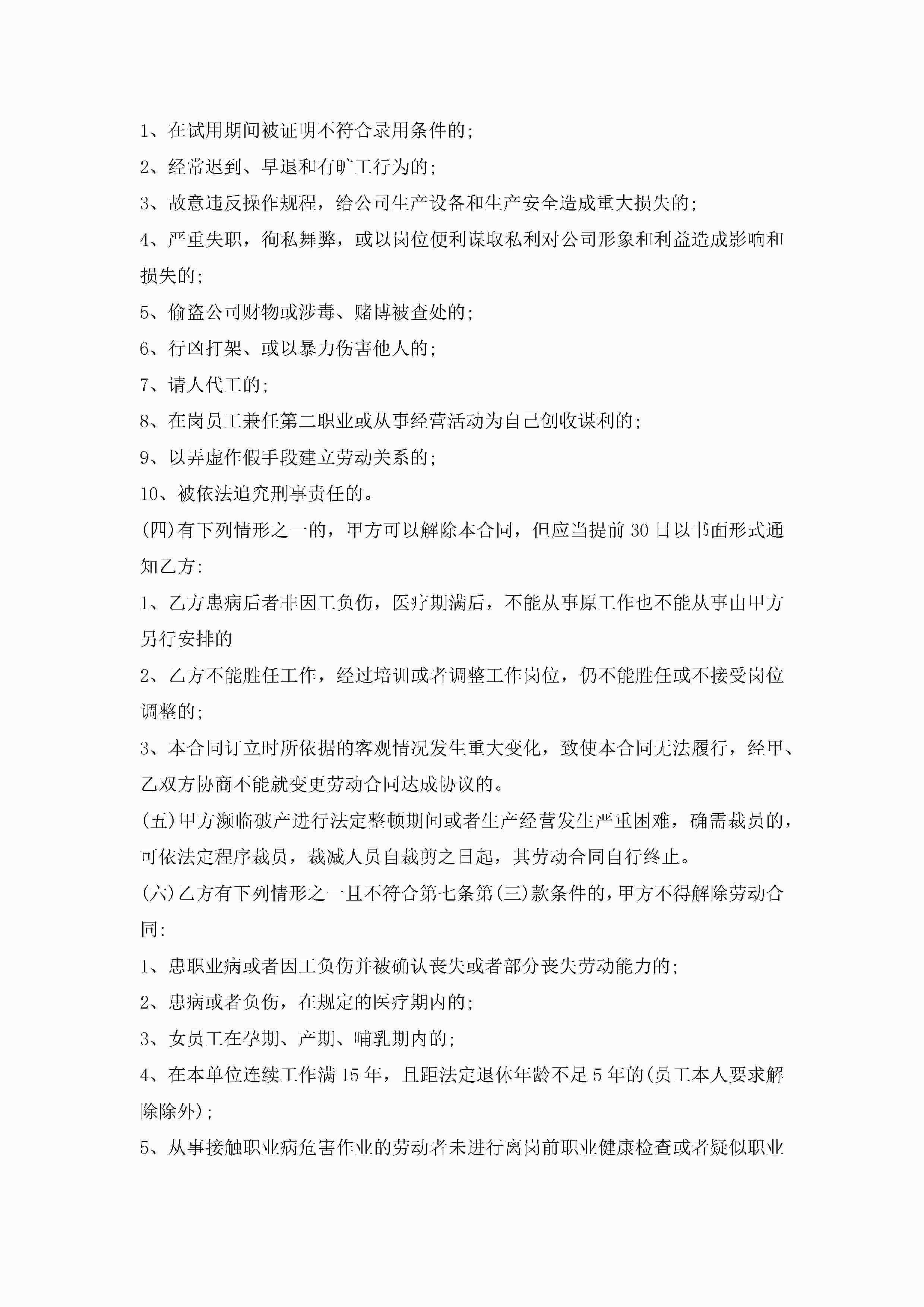 1、在试用期间被证明不符合录用条件的;

2、经常迟到、早退和有旷工行为的;

3、故意违反操作规程，给公司生产设备和生产安全造成重大损失的;

4、严重失职，徇私舞弊，或以岗位便利谋取私利对公司形象和利益造成影响和损失的;

5、偷盗公司财物或涉毒、赌博被查处的;

6、行凶打架、或以暴力伤害他人的;

7、请人代工的;

8、在岗员工兼任第二职业或从事经营活动为自己创收谋利的;

9、以弄虚作假手段建立劳动关系的;

10、被依法追究刑事责任的。

(四)有下列情形之一的，甲方可以解除本合同，但应当提前30日以书面形式通知乙方:

1、乙方患病后者非因工负伤，医疗期满后，不能从事原工作也不能从事由甲方另行安排的

2、乙方不能胜任工作，经过培训或者调整工作岗位，仍不能胜任或不接受岗位调整的;

3、本合同订立时所依据的客观情况发生重大变化，致使本合同无法履行，经甲、乙双方协商不能就变更劳动合同达成协议的。

(五)甲方濒临破产进行法定整顿期间或者生产经营发生严重困难，确需裁员的，可依法定程序裁员，裁减人员自裁剪之日起，其劳动合同自行终止。

(六)乙方有下列情形之一且不符合第七条第(三)款条件的，甲方不得解除劳动合同:

1、患职业病或者因工负伤并被确认丧失或者部分丧失劳动能力的;

2、患病或者负伤，在规定的医疗期内的;

3、女员工在孕期、产期、哺乳期内的;

4、在本单位连续工作满15年，且距法定退休年龄不足5年的(员工本人要求解除除外);

5、从事接触职业病危害作业的劳动者未进行离岗前职业健康检查或者疑似职业